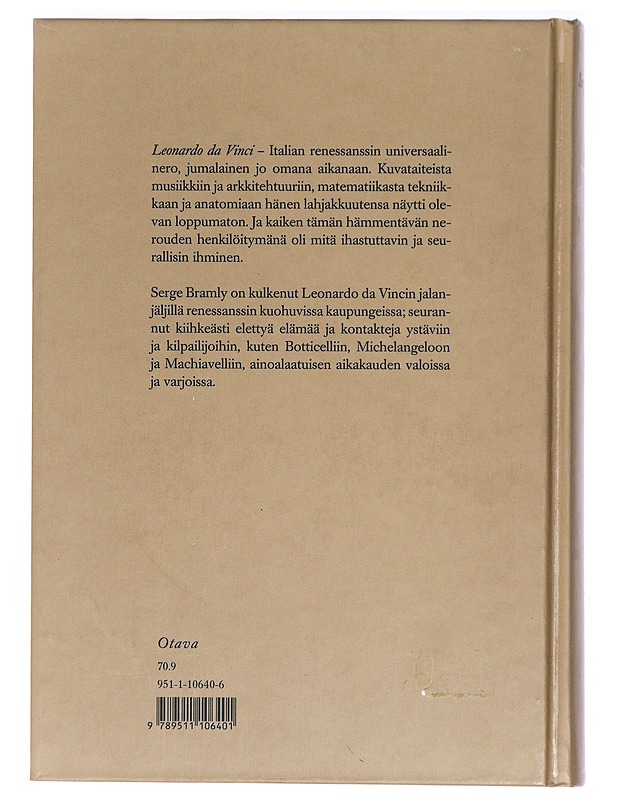 Leonardo da Vinci – Italian renessanssin universaalinero, jumalainen jo omana aikanaan. Kuvataiteista musiikkiin ja arkkitehtuuriin, matematiikasta tekniikkaan ja anatomiaan hänen lahjakkuutensa näytti olevan loppumaton. Ja kaiken tämän hämmentävän nerouden henkilöitymänä oli mitä ihastuttavin ja seurallisin ihminen.

Serge Bramly on kulkenut Leonardo da Vincin jalanjäljillä renessanssin kuohuvissa kaupungeissa; seurannut kiihkeästi elettyä elämää ja kontakteja ystäviin ja kilpailijoihin, kuten Botticelliin, Michelangeloon ja Machiavelliin, ainoalaatuisen aikakauden valoissa ja varjoissa.

Otava
70.9
951-1-10640-6
9 789511 106401